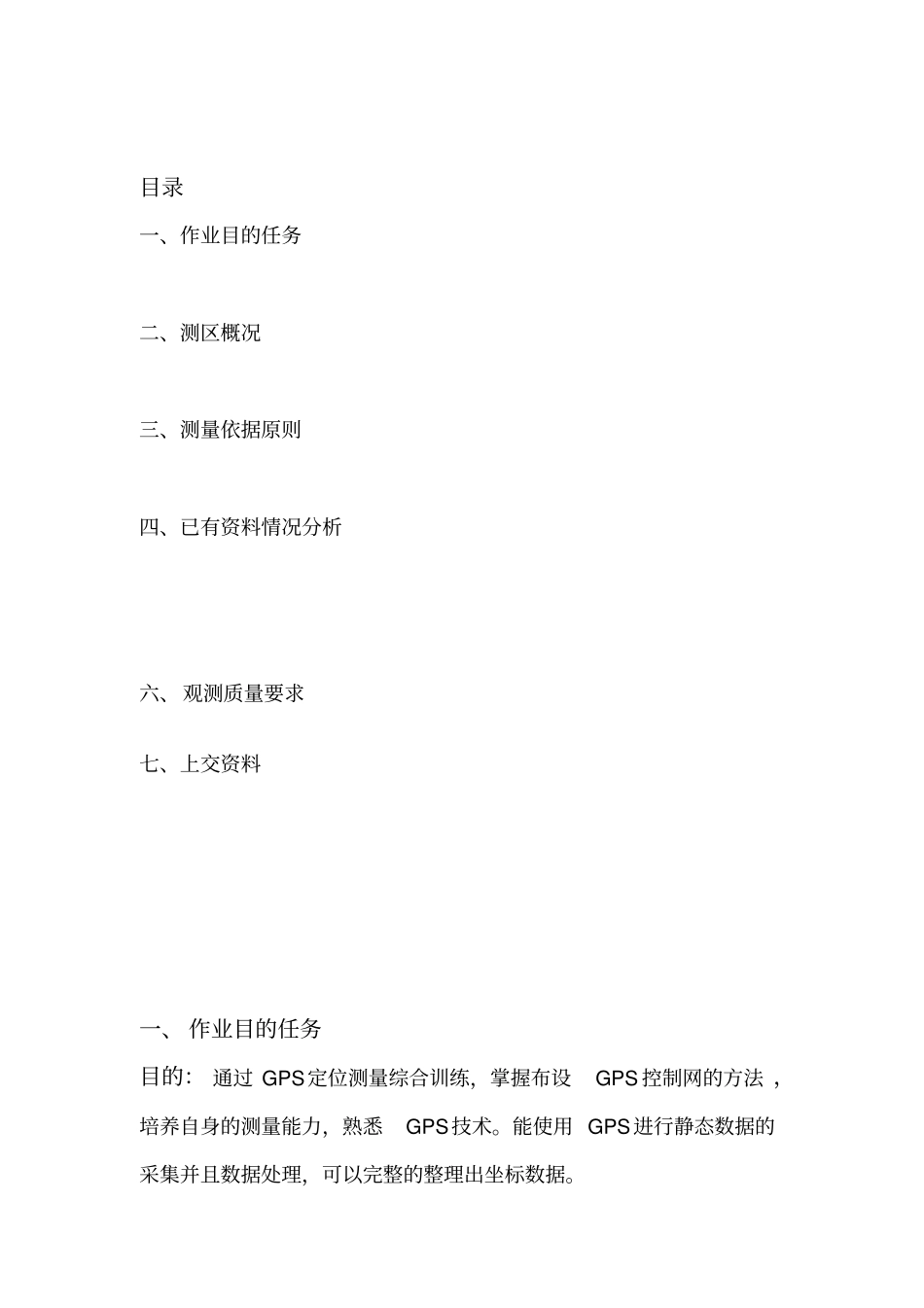 目录

一、作业目的任务

二、测区概况

三、测量依据原则

四、已有资料情况分析

六、 观测质量要求

七、上交资料

一、 作业目的任务

目的： 通过 GPS定位测量综合训练，掌握布设 GPS控制网的方法 ，培养自身的测量能力，熟悉 GPS技术。能使用 GPS进行静态数据的采集并且数据处理，可以完整的整理出坐标数据。